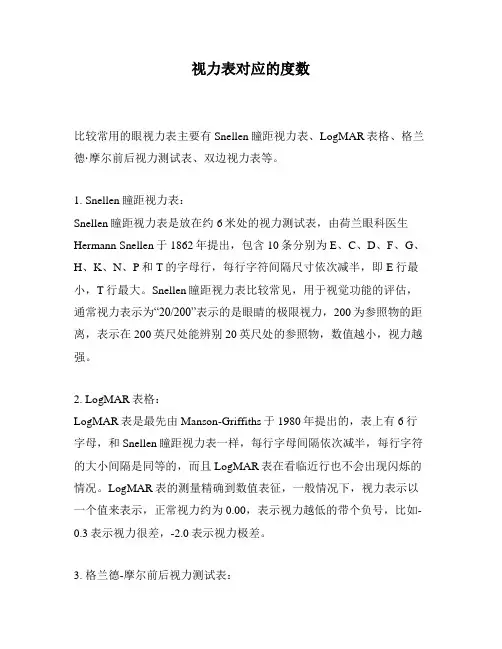 视力表对应的度数

比较常用的眼视力表主要有 Snellen 瞳距视力表、LogMAR 表格、格兰德·摩尔前后视力测试表、双边视力表等。

1. Snellen 瞳距视力表：
Snellen 瞳距视力表是放在约 6 米处的视力测试表，由荷兰眼科医生 Hermann Snellen 于 1862 年提出，包含 10 条分别为 E、C、D、F、G、H、K、N、P 和 T 的字母行，每行字符间隔尺寸依次减半，即 E 行最小，T 行最大。Snellen 瞳距视力表比较常见，用于视觉功能的评估，通常视力表示为“20/200”表示的是眼睛的极限视力，200 为参照物的距离，表示在 200 英尺处能辨别 20 英尺处的参照物，数值越小，视力越强。

2. LogMAR 表格：
LogMAR 表是最先由 Manson-Griffiths 于 1980 年提出的，表上有 6 行字母，和 Snellen 瞳距视力表一样，每行字母间隔依次减半，每行字符的大小间隔是同等的，而且 LogMAR 表在看临近行也不会出现闪烁的情况。LogMAR 表的测量精确到数值表征，一般情况下，视力表示以一个值来表示，正常视力约为 0.00，表示视力越低的带个负号，比如-0.3 表示视力很差，-2.0 表示视力极差。

3. 格兰德-摩尔前后视力测试表：